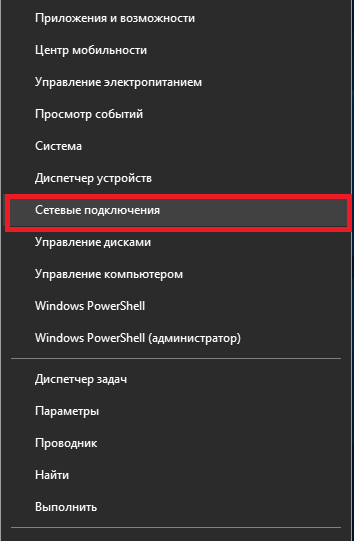 Приложения и возможности

Центр мобильности

Управление электропитанием

Просмотр событий

Система

Диспетчер устройств

Сетевые подключения

Управление дисками

Управление компьютером

Windows PowerShell

Windows PowerShell (администратор)

Диспетчер задач

Параметры

Проводник

Найти

Выполнить